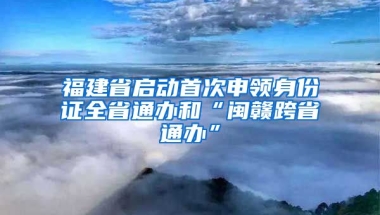 福建省启动首次申领身份证全省通办和“闽赣跨省通办”